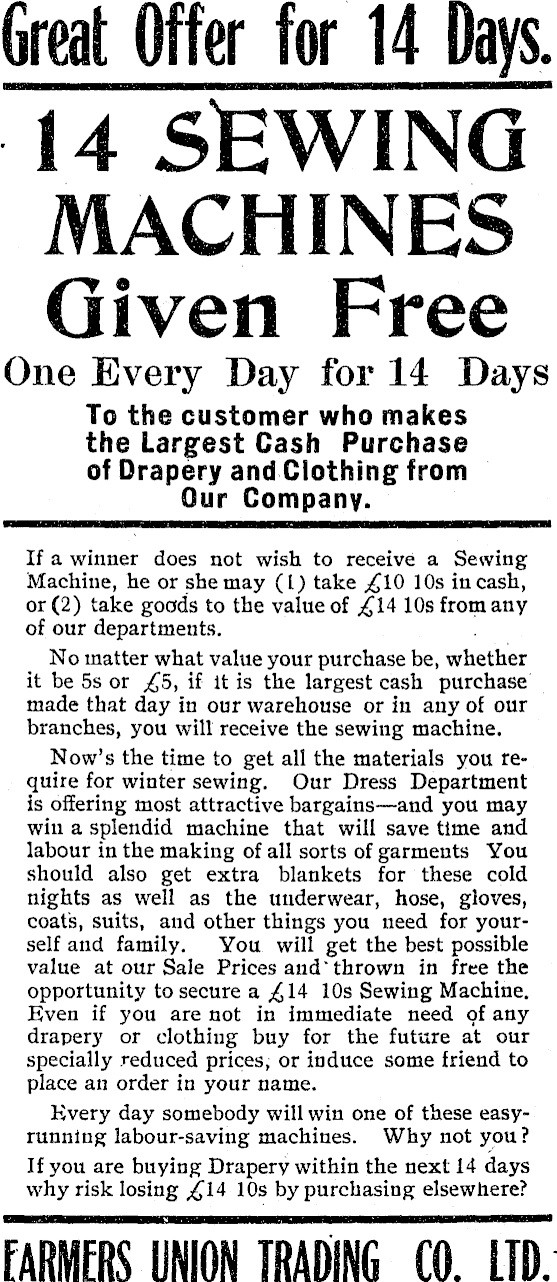 Great Offer for 14 Days.

14 SEWING MACHINES Given Free

One Every Day for 14 Days

To the customer who makes the Largest Cash Purchase of Drapery and Clothing from Our Company.

If a winner does not wish to receive a Sewing Machine, he or she may (1) take £10 10s in cash, or (2) take goods to the value of £14 10s from any of our departments.

No matter what value your purchase be, whether it be 5s or £5, if it is the largest cash purchase made that day in our warehouse or in any of our branches, you will receive the sewing machine.

Now's the time to get all the materials you require for winter sewing. Our Dress Department is offering most attractive bargains—and you may win a splendid machine that will save time and labour in the making of all sorts of garments You should also get extra blankets for these cold nights as well as the underwear, hose, gloves, coats, suits, and other things you need for yourself and family. You will get the best possible value at our Sale Prices and thrown in free the opportunity to secure a £14 10s Sewing Machine. Even if you are not in immediate need of any drapery or clothing buy for the future at our specially reduced prices, or induce some friend to place an order in your name.

Every day somebody will win one of these easy-running labour-saving machines. Why not you?

If you are buying Drapery within the next 14 days why risk losing £14 10s by purchasing elsewhere?

FARMERS UNION TRADING CO. LTD.